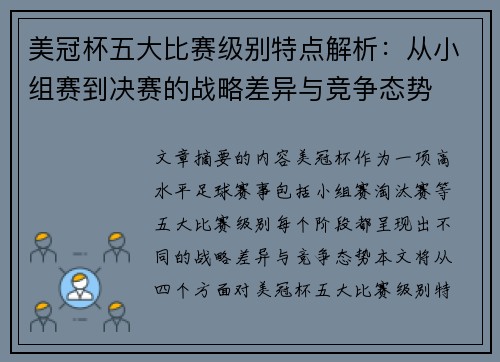 美冠杯五大比赛级别特点解析：从小组赛到决赛的战略差异与竞争态势

文章摘要的内容美冠杯作为一项高水平足球赛事包括小组赛淘汰赛等五大比赛级别每个阶段都呈现出不同的战略差异与竞争态势本文将从四个方面对美冠杯五大比赛级别特